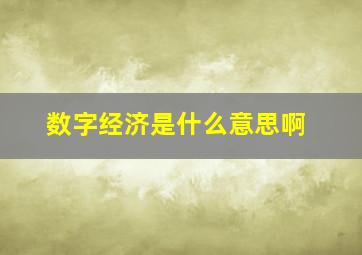 数字经济是什么意思啊